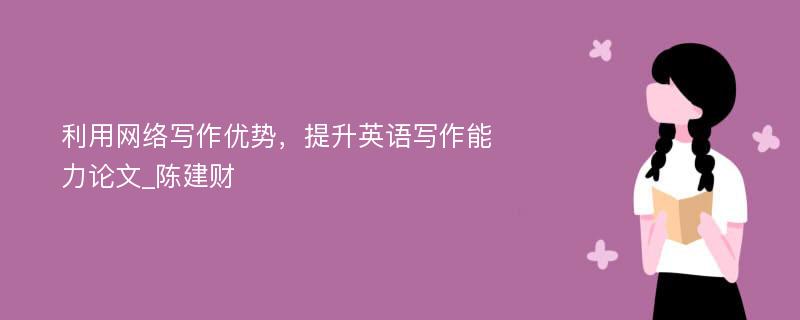 利用网络写作优势，提升英语写作能力论文_陈建财